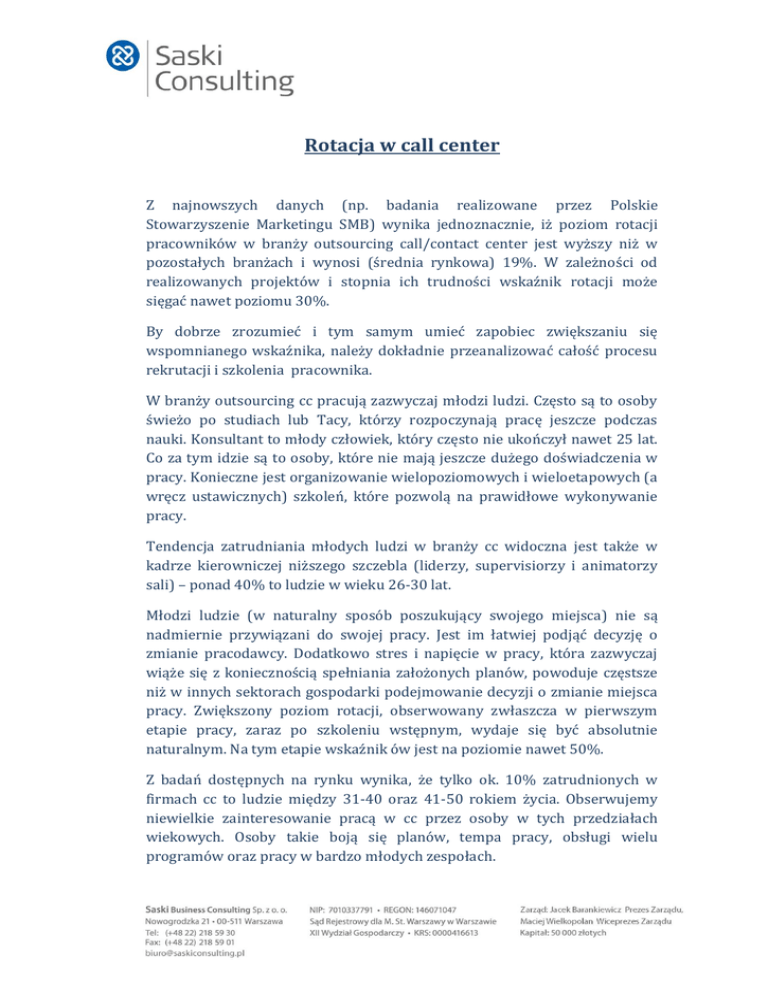 Saski Consulting

Rotacja w call center

Z najnowszych danych (np. badania realizowane przez Polskie Stowarzyszenie Marketingu SMB) wynika jednoznacznie, iż poziom rotacji pracowników w branży outsourcing call/contact center jest wyższy niż w pozostałych branżach i wynosi (średnia rynkowa) 19%. W zależności od realizowanych projektów i stopnia ich trudności wskaźnik rotacji może sięgać nawet poziomu 30%.

By dobrze zrozumieć i tym samym umieć zapobiec zwiększaniu się wspomnianego wskaźnika, należy dokładnie przeanalizować całość procesu rekrutacji i szkolenia pracownika.

W branży outsourcing cc pracują zazwyczaj młodzi ludzi. Często są to osoby świeżo po studiach lub Tacy, którzy rozpoczynają pracę jeszcze podczas nauki. Konsultant to młody człowiek, który często nie ukończył nawet 25 lat. Co za tym idzie są to osoby, które nie mają jeszcze dużego doświadczenia w pracy. Konieczne jest organizowanie wielopoziomowych i wieloetapowych (a wręcz ustawicznych) szkoleń, które pozwolą na prawidłowe wykonywanie pracy.

Tendencja zatrudniania młodych ludzi w branży cc widoczna jest także w kadrze kierowniczej niższego szczebla (liderzy, supervisiorzy i animatorzy sali) – ponad 40% to ludzie w wieku 26-30 lat.

Młodzi ludzie (w naturalny sposób poszukujący swojego miejsca) nie są nadmiernie przywiązani do swojej pracy. Jest im łatwiej podjąć decyzję o zmianie pracodawcy. Dodatkowo stres i napięcie w pracy, która zazwyczaj wiąże się z koniecznością spełniania założonych planów, powoduje częstsze niż w innych sektorach gospodarki podejmowanie decyzji o zmianie miejsca pracy. Zwiększony poziom rotacji, obserwowany zwłaszcza w pierwszym etapie pracy, zaraz po szkoleniu wstępnym, wydaje się być absolutnie naturalnym. Na tym etapie wskaźnik ów jest na poziomie nawet 50%.

Z badań dostępnych na rynku wynika, że tylko ok. 10% zatrudnionych w firmach cc to ludzie między 31-40 oraz 41-50 rokiem życia. Obserwujemy niewielkie zainteresowanie pracą w cc przez osoby w tych przedziałach wiekowych. Osoby takie boją się planów, tempa pracy, obsługi wielu programów oraz pracy w bardzo młodych zespołach.

Saski Business Consulting Sp. z o. o.
Nowogrodzka 21 • 00-511 Warszawa
Tel: (+48 22) 218 59 30
Fax: (+48 22) 218 59 01
biuro@saskiconsulting.pl

NIP: 7010337791 • REGON: 146071047
Sąd Rejestrowy dla M. St. Warszawy w Warszawie
XII Wydział Gospodarczy • KRS: 0000416613

Zarząd: Jacek Barankiewicz Prezes Zarządu,
Maciej Wielkopolan Wiceprezes Zarządu
Kapitał: 50 000 złotych